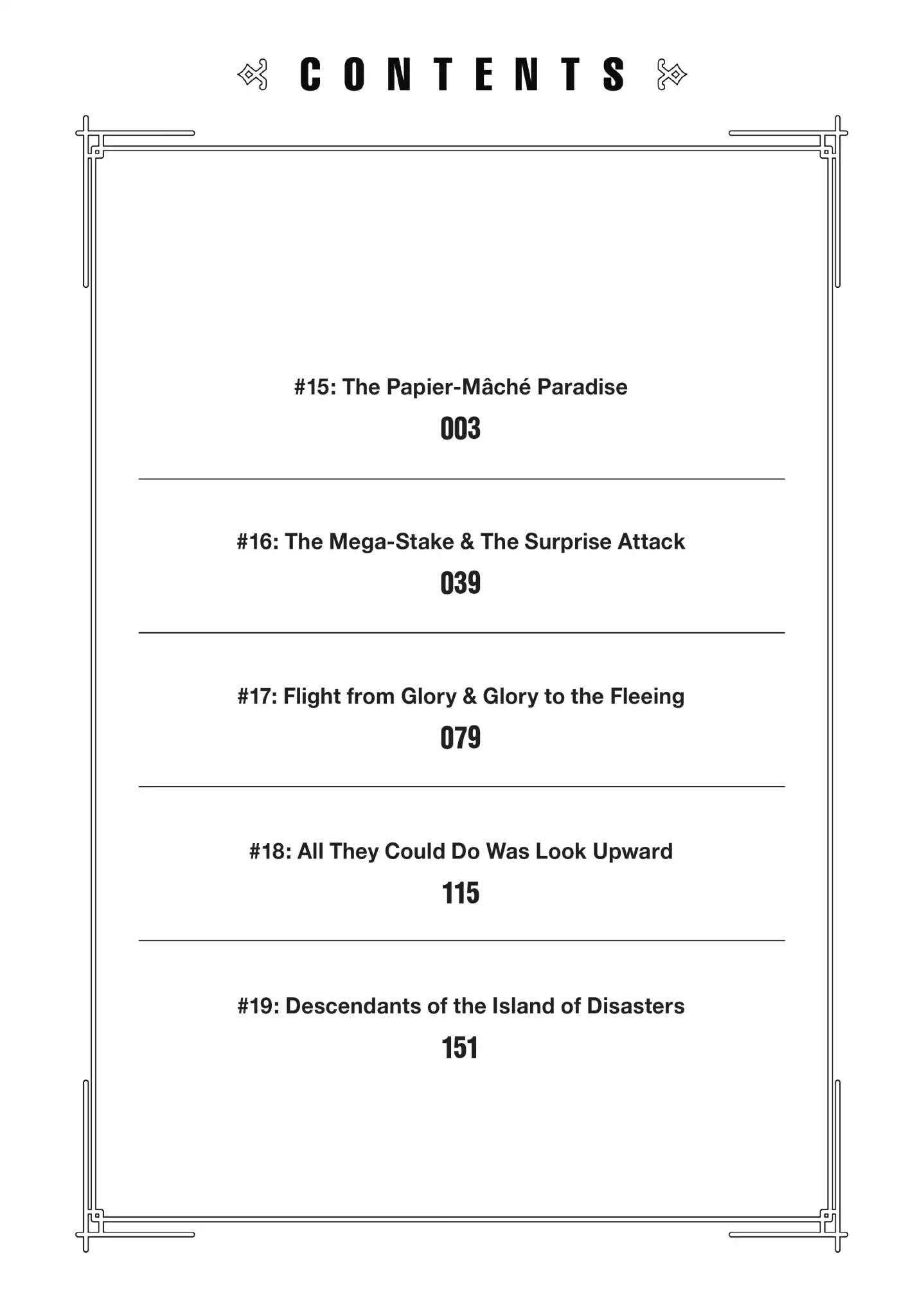 CONTENTS

#15: The Papier-Mâché Paradise
003

#16: The Mega-Stake & The Surprise Attack
039

#17: Flight from Glory & Glory to the Fleeing
079

#18: All They Could Do Was Look Upward
115

#19: Descendants of the Island of Disasters
151